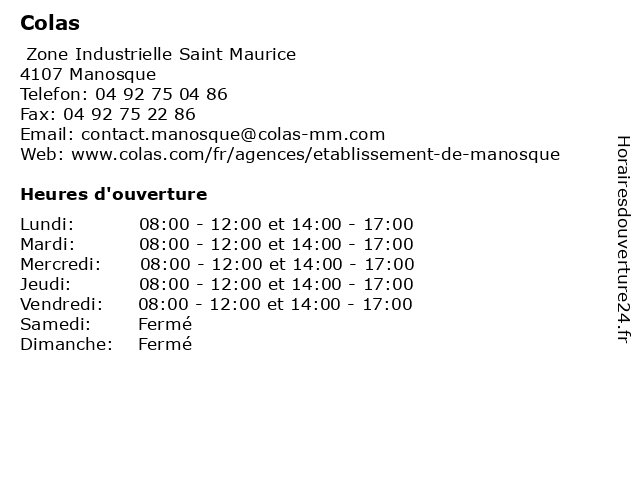 Colas

Zone Industrielle Saint Maurice
4107 Manosque
Telefon: 04 92 75 04 86
Fax: 04 92 75 22 86
Email: contact.manosque@colas-mm.com
Web: www.colas.com/fr/agences/etablissement-de-manosque

Heures d'ouverture

Lundi: 08:00 - 12:00 et 14:00 - 17:00
Mardi: 08:00 - 12:00 et 14:00 - 17:00
Mercredi: 08:00 - 12:00 et 14:00 - 17:00
Jeudi: 08:00 - 12:00 et 14:00 - 17:00
Vendredi: 08:00 - 12:00 et 14:00 - 17:00
Samedi: Fermé
Dimanche: Fermé

Horairesdouverture24.fr